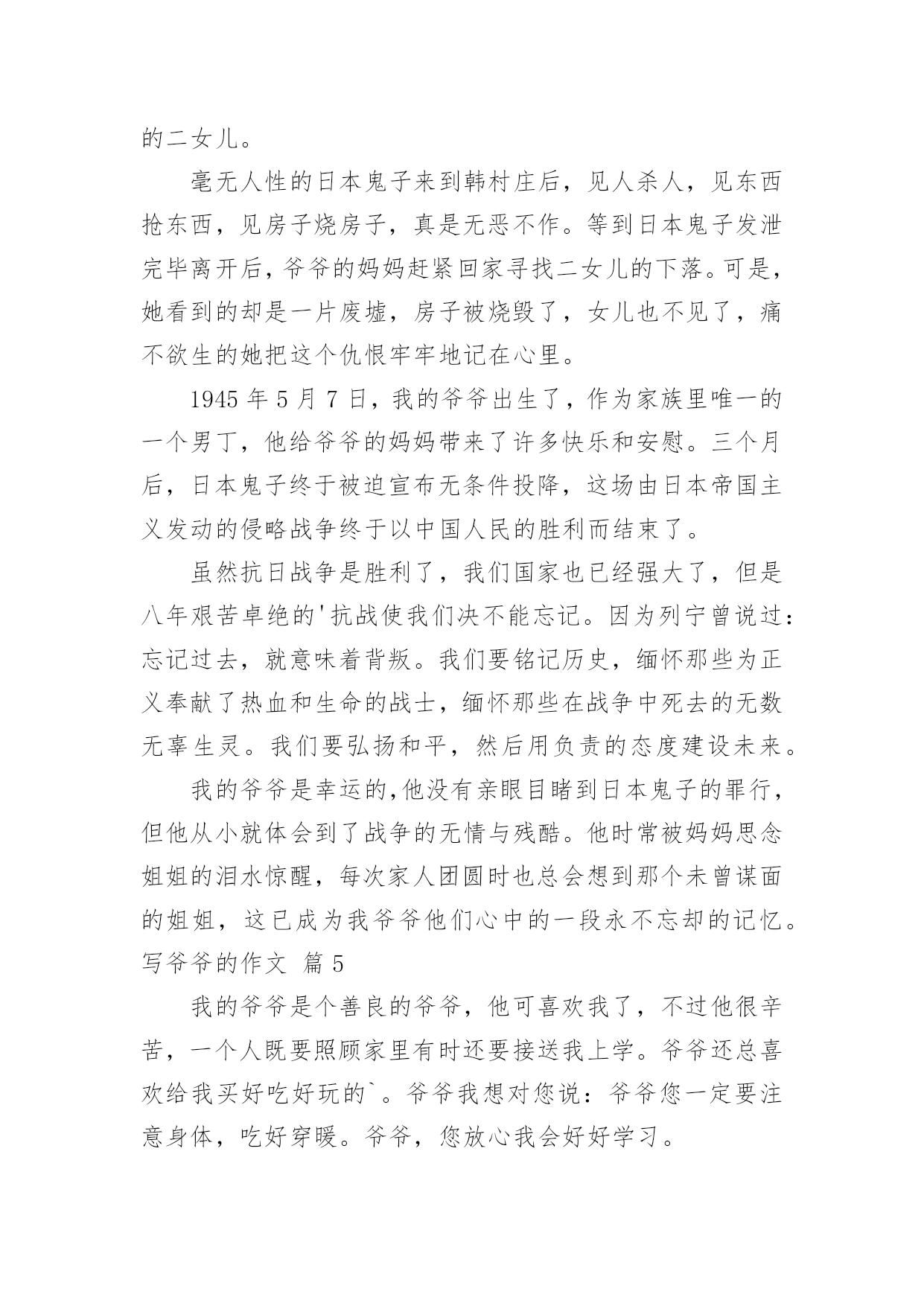 的二女儿。

毫无人性的日本鬼子来到韩村庄后，见人杀人，见东西抢东西，见房子烧房子，真是无恶不作。等到日本鬼子发泄完毕离开后，爷爷的妈妈赶紧回家寻找二女儿的下落。可是，她看到的却是一片废墟，房子被烧毁了，女儿也不见了，痛不欲生的她把这个仇恨牢牢地记在心里。

1945 年 5 月 7 日，我的爷爷出生了，作为家族里唯一的一个男丁，他给爷爷的妈妈带来了许多快乐和安慰。三个月后，日本鬼子终于被迫宣布无条件投降，这场由日本帝国主义发动的侵略战争终于以中国人民的胜利而结束了。

虽然抗日战争是胜利了，我们国家也已经强大了，但是八年艰苦卓绝的'抗战使我们决不能忘记。因为列宁曾说过：忘记过去，就意味着背叛。我们要铭记历史，缅怀那些为正义奉献了热血和生命的战士，缅怀那些在战争中死去的无数无辜生灵。我们要弘扬和平，然后用负责的态度建设未来。

我的爷爷是幸运的,他没有亲眼目睹到日本鬼子的罪行，但他从小就体会到了战争的无情与残酷。他时常被妈妈思念姐姐的泪水惊醒，每次家人团圆时也总会想到那个未曾谋面的姐姐，这已成为我爷爷他们心中的一段永不忘却的记忆。
写爷爷的作文 篇 5

我的爷爷是个善良的爷爷，他可喜欢我了，不过他很辛苦，一个人既要照顾家里有时还要接送我上学。爷爷还总喜欢给我买好吃好玩的`。爷爷我想对您说：爷爷您一定要注意身体，吃好穿暖。爷爷，您放心我会好好学习。